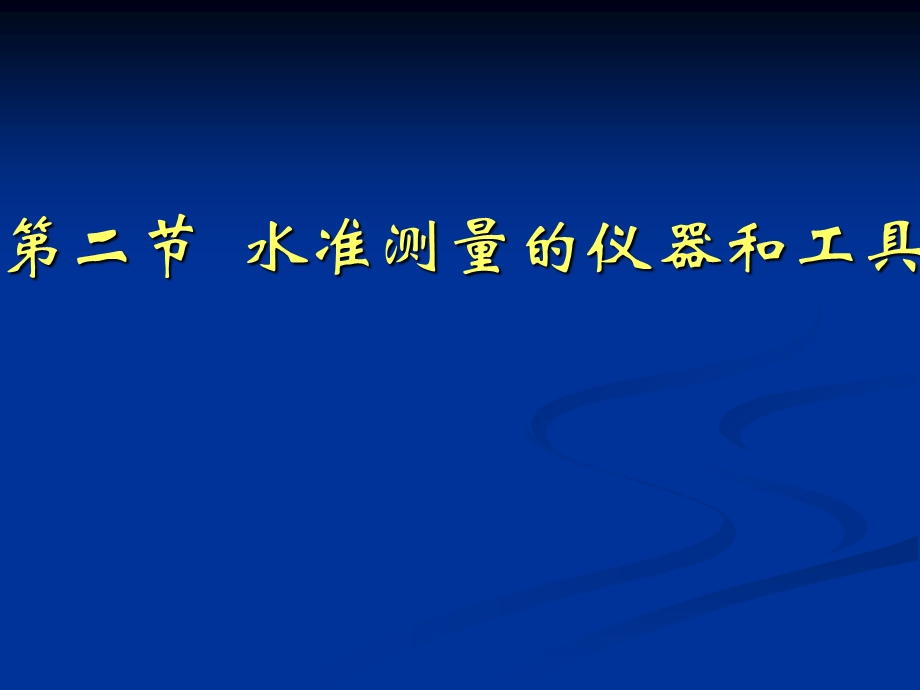 第二节 水准测量的仪器和工具